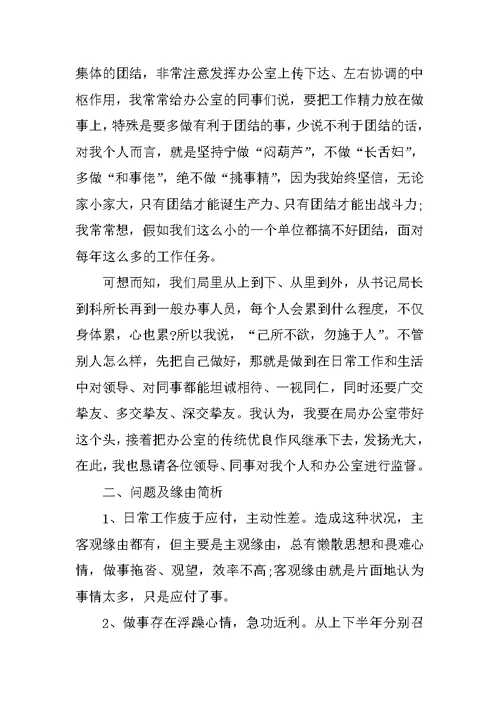 集体的团结，非常注意发挥办公室上传下达、左右协调的中枢作用，我常常给办公室的同事们说，要把工作精力放在做事上，特殊是要多做有利于团结的事，少说不利于团结的话，对我个人而言，就是坚持宁做“闷葫芦”，不做“长舌妇”，多做“和事佬”，绝不做“挑事精”，因为我始终坚信，无论家小家大，只有团结才能诞生产力、只有团结才能出战斗力；我常常想，假如我们这么小的一个单位都搞不好团结，面对每年这么多的工作任务。

可想而知，我们局里从上到下、从里到外，从书记局长到科所长再到一般办事人员，每个人会累到什么程度，不仅身体累，心也累?所以我说，“己所不欲，勿施于人”。不管别人怎么样，先把自己做好，那就是做到在日常工作和生活中对领导、对同事都能坦诚相待、一视同仁，同时还要广交挚友、多交挚友、深交挚友。我认为，我要在局办公室带好这个头，接着把办公室的传统优良作风继承下去，发扬光大，在此，我也恳请各位领导、同事对我个人和办公室进行监督。

二、问题及缘由简析

1、日常工作疲于应付，主动性差。造成这种状况，主客观缘由都有，但主要是主观缘由，总有懒散思想和畏难心情，做事拖沓、观望，效率不高;客观缘由就是片面地认为事情太多，只是应付了事。

2、做事存在浮躁心情，急功近利。从上下半年分别召